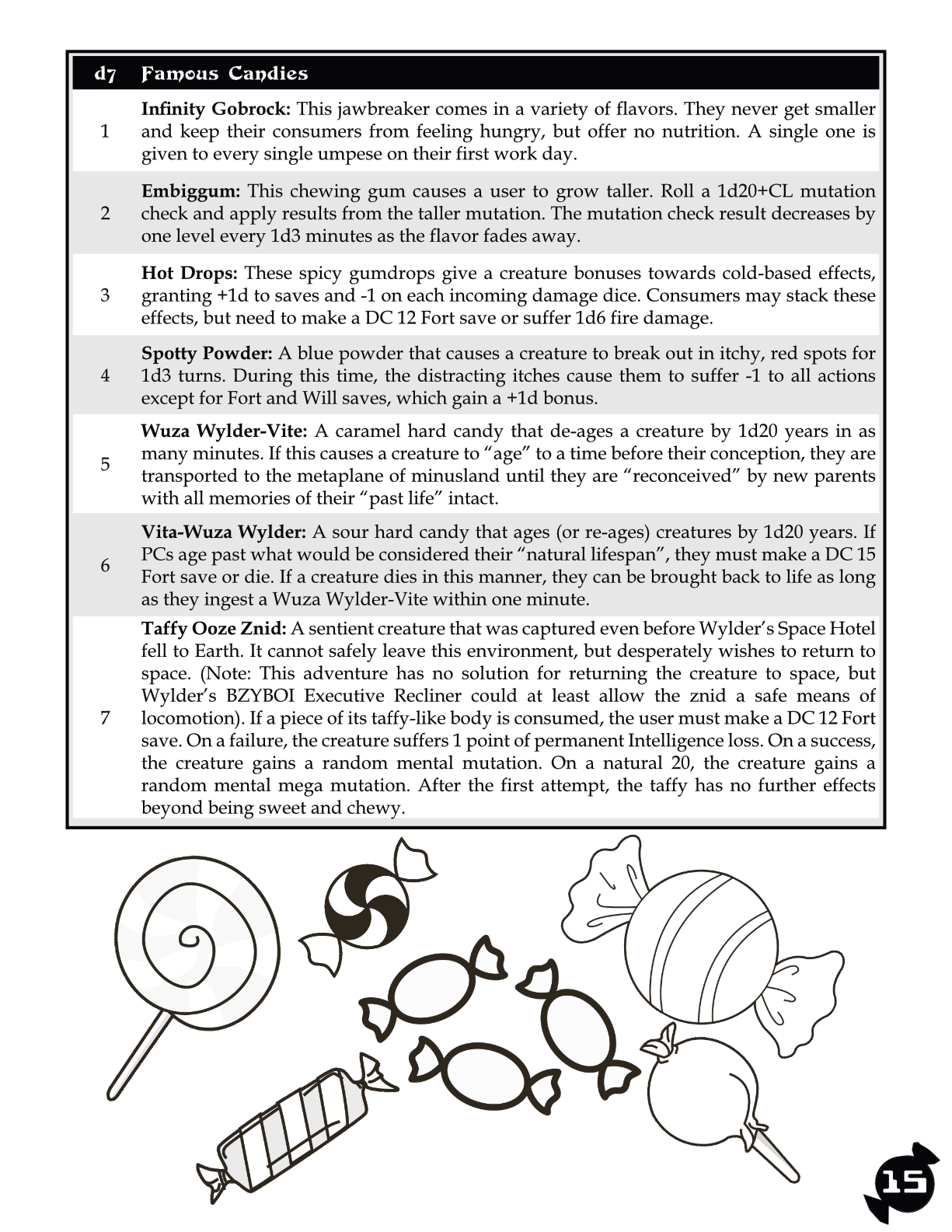 | d7 | Famous Candies |
|---|---|
| 1 | **Infinity Gobrock:** This jawbreaker comes in a variety of flavors. They never get smaller and keep their consumers from feeling hungry, but offer no nutrition. A single one is given to every single umpese on their first work day. |
| 2 | **Embiggum:** This chewing gum causes a user to grow taller. Roll a 1d20+CL mutation check and apply results from the taller mutation. The mutation check result decreases by one level every 1d3 minutes as the flavor fades away. |
| 3 | **Hot Drops:** These spicy gumdrops give a creature bonuses towards cold-based effects, granting +1d to saves and -1 on each incoming damage dice. Consumers may stack these effects, but need to make a DC 12 Fort save or suffer 1d6 fire damage. |
| 4 | **Spotty Powder:** A blue powder that causes a creature to break out in itchy, red spots for 1d3 turns. During this time, the distracting itches cause them to suffer -1 to all actions except for Fort and Will saves, which gain a +1d bonus. |
| 5 | **Wuza Wylder-Vite:** A caramel hard candy that de-ages a creature by 1d20 years in as many minutes. If this causes a creature to “age” to a time before their conception, they are transported to the metaplane of minusland until they are “reconceived” by new parents with all memories of their “past life” intact. |
| 6 | **Vita-Wuza Wylder:** A sour hard candy that ages (or re-ages) creatures by 1d20 years. If PCs age past what would be considered their “natural lifespan”, they must make a DC 15 Fort save or die. If a creature dies in this manner, they can be brought back to life as long as they ingest a Wuza Wylder-Vite within one minute. |
| 7 | **Taffy Ooze Znid:** A sentient creature that was captured even before Wylder’s Space Hotel fell to Earth. It cannot safely leave this environment, but desperately wishes to return to space. (Note: This adventure has no solution for returning the creature to space, but Wylder’s BZYBOI Executive Recliner could at least allow the znid a safe means of locomotion). If a piece of its taffy-like body is consumed, the user must make a DC 12 Fort save. On a failure, the creature suffers 1 point of permanent Intelligence loss. On a success, the creature gains a random mental mutation. On a natural 20, the creature gains a random mental mega mutation. After the first attempt, the taffy has no further effects beyond being sweet and chewy. |

15